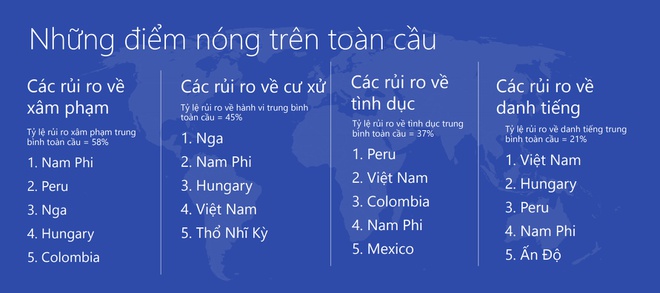 Những điểm nóng trên toàn cầu

Các rủi ro về xâm phạm

Tỷ lệ rủi ro xâm phạm trung bình toàn cầu = 58%

1. Nam Phi
2. Peru
3. Nga
4. Hungary
5. Colombia

Các rủi ro về cư xử

Tỷ lệ rủi ro về hành vi trung bình toàn cầu = 45%

1. Nga
2. Nam Phi
3. Hungary
4. Việt Nam
5. Thổ Nhĩ Kỳ

Các rủi ro về tình dục

Tỷ lệ rủi ro về tình dục trung bình toàn cầu = 37%

1. Peru
2. Việt Nam
3. Colombia
4. Nam Phi
5. Mexico

Các rủi ro về danh tiếng

Tỷ lệ rủi ro về danh tiếng trung bình toàn cầu = 21%

1. Việt Nam
2. Hungary
3. Peru
4. Nam Phi
5. Ấn Độ